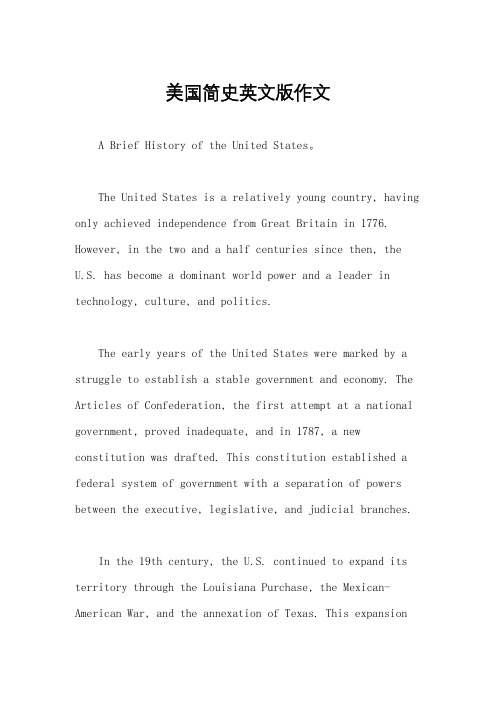 美国简史英文版作文

A Brief History of the United States。

The United States is a relatively young country, having only achieved independence from Great Britain in 1776. However, in the two and a half centuries since then, the U.S. has become a dominant world power and a leader in technology, culture, and politics.

The early years of the United States were marked by a struggle to establish a stable government and economy. The Articles of Confederation, the first attempt at a national government, proved inadequate, and in 1787, a new constitution was drafted. This constitution established a federal system of government with a separation of powers between the executive, legislative, and judicial branches.

In the 19th century, the U.S. continued to expand its territory through the Louisiana Purchase, the Mexican-American War, and the annexation of Texas. This expansion